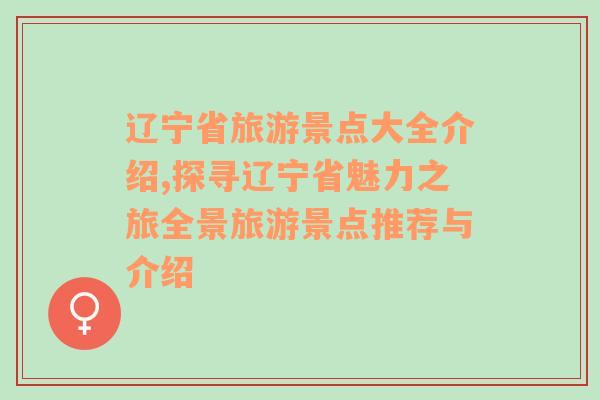 辽宁省旅游景点大全介绍,探寻辽宁省魅力之旅全景旅游景点推荐与介绍